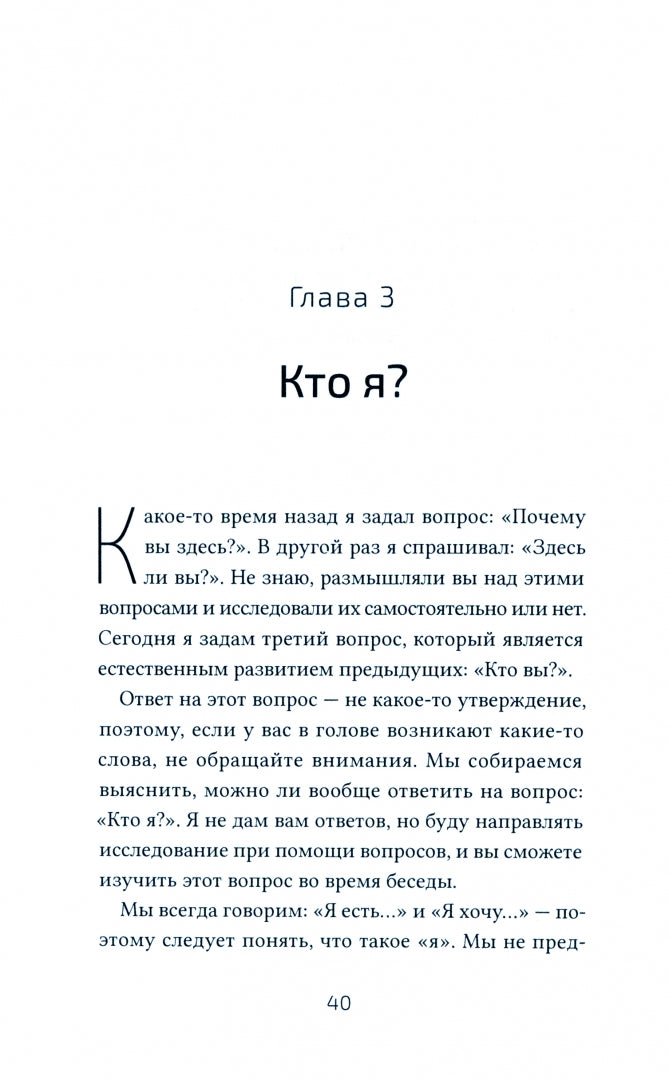 Глава 3

Кто я?

Какое-то время назад я задал вопрос: «Почему вы здесь?». В другой раз я спрашивал: «Здесь ли вы?». Не знаю, размышляли вы над этими вопросами и исследовали их самостоятельно или нет. Сегодня я задам третий вопрос, который является естественным развитием предыдущих: «Кто вы?».

Ответ на этот вопрос — не какое-то утверждение, поэтому, если у вас в голове возникают какие-то слова, не обращайте внимания. Мы собираемся выяснить, можно ли вообще ответить на вопрос: «Кто я?». Я не дам вам ответов, но буду направлять исследование при помощи вопросов, и вы сможете изучить этот вопрос во время беседы.

Мы всегда говорим: «Я есть...» и «Я хочу...» — поэтому следует понять, что такое «я». Мы не пред-

40